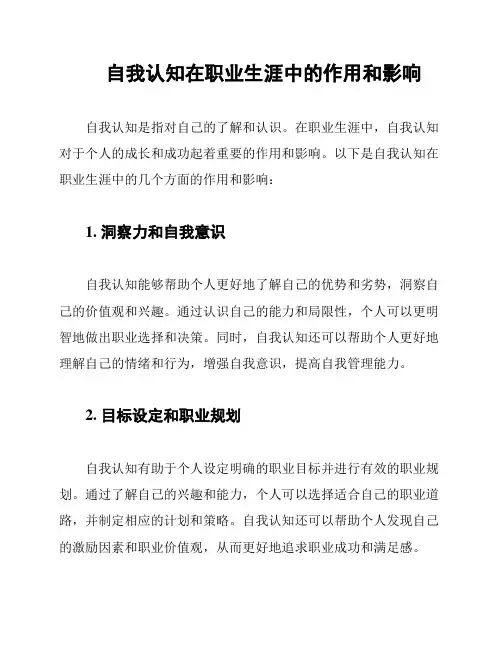 自我认知在职业生涯中的作用和影响

自我认知是指对自己的了解和认识。在职业生涯中，自我认知对于个人的成长和成功起着重要的作用和影响。以下是自我认知在职业生涯中的几个方面的作用和影响：

1. 洞察力和自我意识

自我认知能够帮助个人更好地了解自己的优势和劣势，洞察自己的价值观和兴趣。通过认识自己的能力和局限性，个人可以更明智地做出职业选择和决策。同时，自我认知还可以帮助个人更好地理解自己的情绪和行为，增强自我意识，提高自我管理能力。

2. 目标设定和职业规划

自我认知有助于个人设定明确的职业目标并进行有效的职业规划。通过了解自己的兴趣和能力，个人可以选择适合自己的职业道路，并制定相应的计划和策略。自我认知还可以帮助个人发现自己的激励因素和职业价值观，从而更好地追求职业成功和满足感。